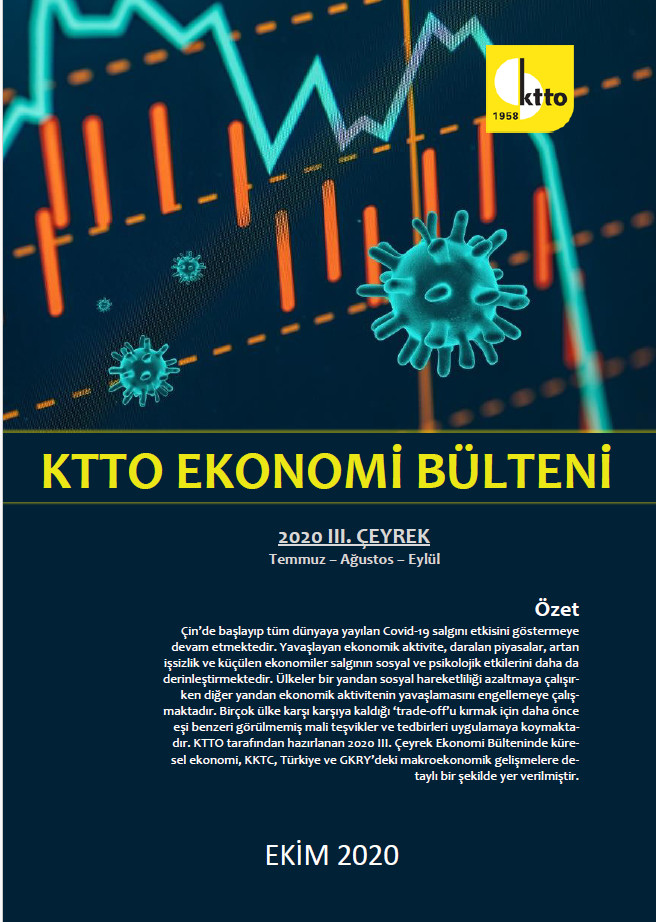 ktto
1958

KTTO EKONOMİ BÜLTENİ

2020 III. ÇEYREK
Temmuz – Ağustos – Eylül

Özet
Çin'de başlayıp tüm dünyaya yayılan Covid-19 salgını etkisini göstermeye devam etmektedir. Yavaşlayan ekonomik aktivite, daralan piyasalar, artan işsizlik ve küçülen ekonomiler salgının sosyal ve psikolojik etkilerini daha da derinleştirmektedir. Ülkeler bir yandan sosyal hareketliliği azaltmaya çalışırken diğer yandan ekonomik aktivitenin yavaşlamasını engellemeye çalışmaktadır. Birçok ülke karşı karşıya kaldığı 'trade-off'u kırmak için daha önce eşi benzeri görülmemiş mali teşvikler ve tedbirleri uygulamaya koymaktadır. KTTO tarafından hazırlanan 2020 III. Çeyrek Ekonomi Bülteninde küresel ekonomi, KKTC, Türkiye ve GKRY'deki makroekonomik gelişmelere detaylı bir şekilde yer verilmiştir.

EKİM 2020